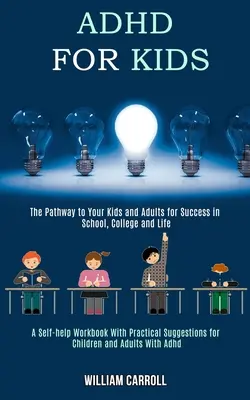 ADHD
FOR KIDS

The Pathway to Your Kids and Adults for Success in School, College and Life

A Self-help Workbook With Practical Suggestions for Children and Adults With Adhd

WILLIAM CARROLL